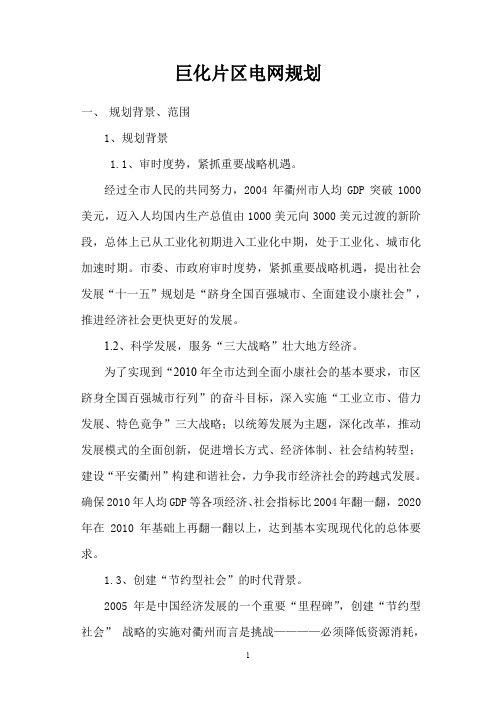 巨化片区电网规划

一、 规划背景、范围

1、规划背景

1.1、审时度势，紧抓重要战略机遇。

经过全市人民的共同努力，2004 年衢州市人均 GDP 突破 1000 美元，迈入人均国内生产总值由 1000 美元向 3000 美元过渡的新阶段，总体上已从工业化初期进入工业化中期，处于工业化、城市化加速时期。市委、市政府审时度势，紧抓重要战略机遇，提出社会发展“十一五”规划是“跻身全国百强城市、全面建设小康社会”，推进经济社会更快更好的发展。

1.2、科学发展，服务“三大战略”壮大地方经济。

为了实现到“2010 年全市达到全面小康社会的基本要求，市区跻身全国百强城市行列”的奋斗目标，深入实施“工业立市、借力发展、特色竞争”三大战略；以统筹发展为主题，深化改革，推动发展模式的全面创新，促进增长方式、经济体制、社会结构转型；建设“平安衢州”构建和谐社会，力争我市经济社会的跨越式发展。确保 2010 年人均 GDP 等各项经济、社会指标比 2004 年翻一翻，2020 年在 2010 年基础上再翻一翻以上，达到基本实现现代化的总体要求。

1.3、创建“节约型社会”的时代背景。

2005 年是中国经济发展的一个重要“里程碑”，创建“节约型社会” 战略的实施对衢州而言是挑战————必须降低资源消耗，

1